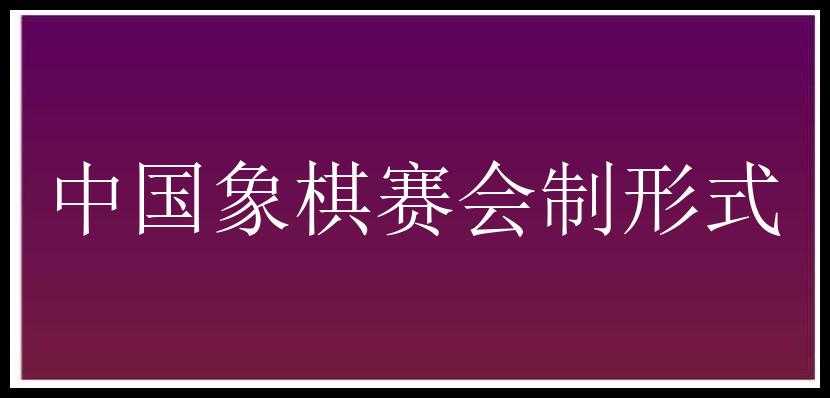 中国象棋赛会制形式